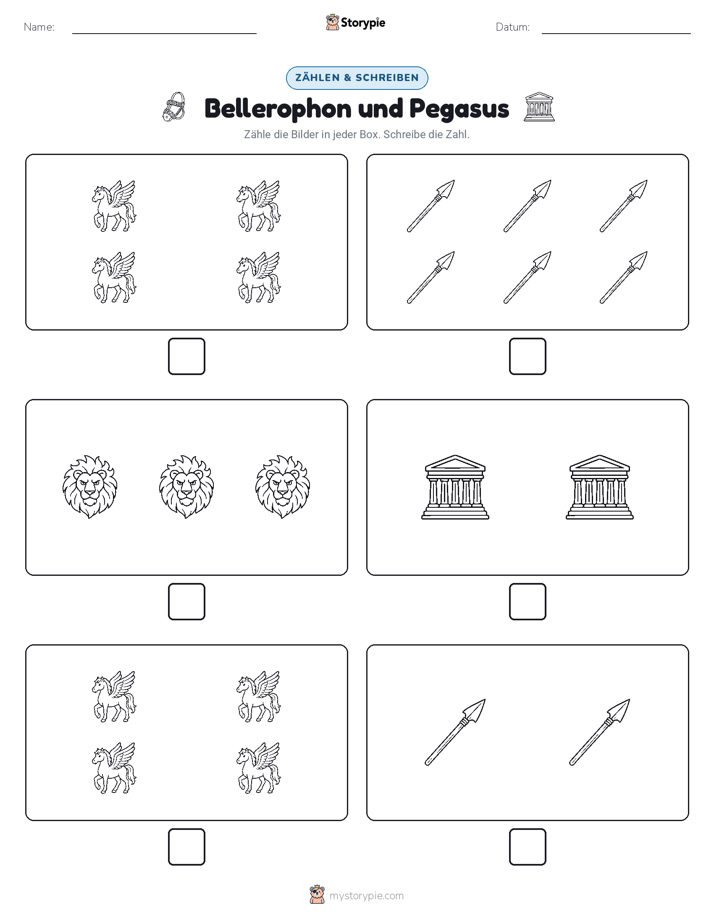 Name:

Storypie

Datum:

ZÄHLEN & SCHREIBEN

Bellerophon und Pegasus

Zähle die Bilder in jeder Box. Schreibe die Zahl.

mystorypie.com